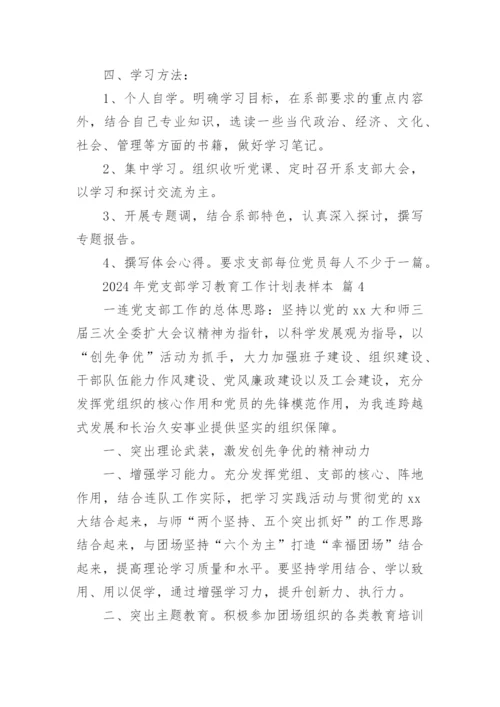 四、学习方法：

1、个人自学。明确学习目标，在系部要求的重点内容外，结合自己专业知识，选读一些当代政治、经济、文化、社会、管理等方面的书籍，做好学习笔记。

2、集中学习。组织收听党课、定时召开系支部大会，以学习和探讨交流为主。

3、开展专题调，结合系部特色，认真深入探讨，撰写专题报告。

4、撰写体会心得。要求支部每位党员每人不少于一篇。

2024年党支部学习教育工作计划表样本 篇4

一连党支部工作的总体思路：坚持以党的xx大和师三届三次全委扩大会议精神为指针，以科学发展观为指导，以“创先争优”活动为抓手，大力加强班子建设、组织建设、干部队伍能力作风建设、党风廉政建设以及工会建设，充分发挥党组织的核心作用和党员的先锋模范作用，为我连跨越式发展和长治久安事业提供坚实的组织保障。

一、突出理论武装，激发创先争优的精神动力

一、增强学习能力。充分发挥党组、支部的核心、阵地作用，结合连队工作实际，把学习实践活动与贯彻党的xx大结合起来，与师“两个坚持、五个突出抓好”的工作思路结合起来，与团场坚持“六个为主”打造“幸福团场”结合起来，提高理论学习质量和水平。要坚持学用结合、学以致用、用以促学，通过增强学习力，提升创新力、执行力。

二、突出主题教育。积极参加团场组织的各类教育培训